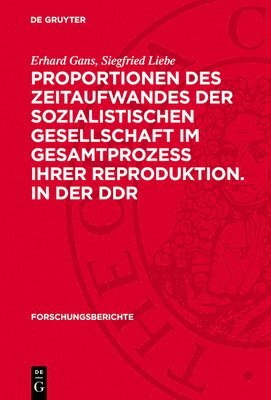 DE GRUYTER

Erhard Gans, Siegfried Liebe

PROPORTIONEN DES ZEITAUFWANDES DER SOZIALISTISCHEN GESELLSCHAFT IM GESAMTPROZESS IHRER REPRODUKTION. IN DER DDR

FORSCHUNGSBERICHTE

DE
G